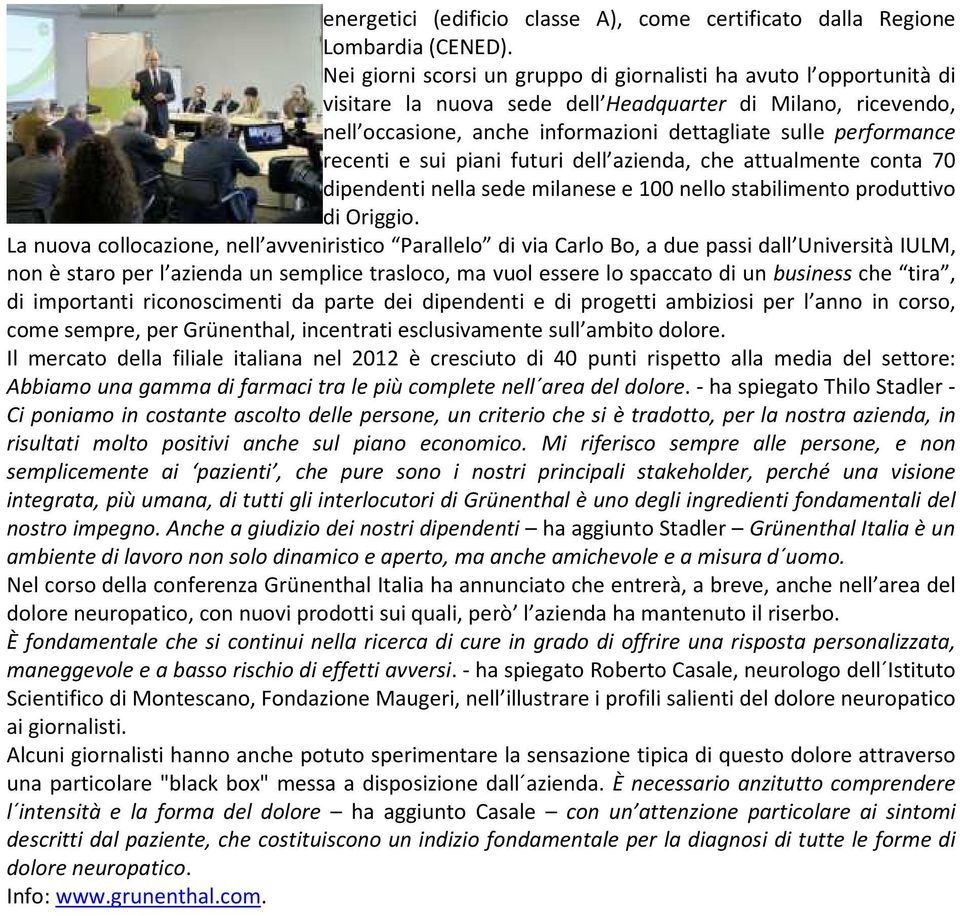 energetici (edificio classe A), come certificato dalla Regione Lombardia (CENED).
Nei giorni scorsi un gruppo di giornalisti ha avuto l'opportunità di visitare la nuova sede dell'Headquarter di Milano, ricevendo, nell'occasione, anche informazioni dettagliate sulle performance recenti e sui piani futuri dell'azienda, che attualmente conta 70 dipendenti nella sede milanese e 100 nello stabilimento produttivo di Origgio.
La nuova collocazione, nell'avveniristico "Parallelo" di via Carlo Bo, a due passi dall'Università IULM, non è staro per l'azienda un semplice trasloco, ma vuol essere lo spaccato di un business che "tira", di importanti riconoscimenti da parte dei dipendenti e di progetti ambiziosi per l'anno in corso, come sempre, per Grünenthal, incentrati esclusivamente sull'ambito dolore.
Il mercato della filiale italiana nel 2012 è cresciuto di 40 punti rispetto alla media del settore: Abbiamo una gamma di farmaci tra le più complete nell´area del dolore. - ha spiegato Thilo Stadler - Ci poniamo in costante ascolto delle persone, un criterio che si è tradotto, per la nostra azienda, in risultati molto positivi anche sul piano economico. Mi riferisco sempre alle persone, e non semplicemente ai 'pazienti', che pure sono i nostri principali stakeholder, perché una visione integrata, più umana, di tutti gli interlocutori di Grünenthal è uno degli ingredienti fondamentali del nostro impegno. Anche a giudizio dei nostri dipendenti – ha aggiunto Stadler – Grünenthal Italia è un ambiente di lavoro non solo dinamico e aperto, ma anche amichevole e a misura d´uomo.
Nel corso della conferenza Grünenthal Italia ha annunciato che entrerà, a breve, anche nell'area del dolore neuropatico, con nuovi prodotti sui quali, però' l'azienda ha mantenuto il riserbo.
È fondamentale che si continui nella ricerca di cure in grado di offrire una risposta personalizzata, maneggevole e a basso rischio di effetti avversi. - ha spiegato Roberto Casale, neurologo dell´Istituto Scientifico di Montescano, Fondazione Maugeri, nell'illustrare i profili salienti del dolore neuropatico ai giornalisti.
Alcuni giornalisti hanno anche potuto sperimentare la sensazione tipica di questo dolore attraverso una particolare "black box" messa a disposizione dall´azienda. È necessario anzitutto comprendere l´intensità e la forma del dolore – ha aggiunto Casale – con un'attenzione particolare ai sintomi descritti dal paziente, che costituiscono un indizio fondamentale per la diagnosi di tutte le forme di dolore neuropatico.
Info: www.grunenthal.com.